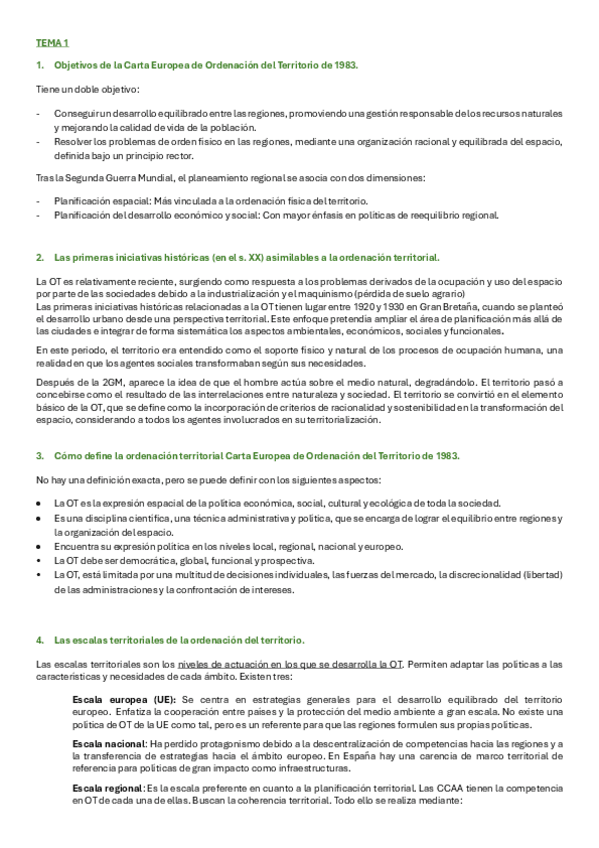 TEMA 1

1. Objetivos de la Carta Europea de Ordenación del Territorio de 1983.

Tiene un doble objetivo:

- Conseguir un desarrollo equilibrado entre las regiones, promoviendo una gestión responsable de los recursos naturales y mejorando la calidad de vida de la población.
- Resolver los problemas de orden físico en las regiones, mediante una organización racional y equilibrada del espacio, definida bajo un principio rector.

Tras la Segunda Guerra Mundial, el planeamiento regional se asocia con dos dimensiones:

- Planificación espacial: Más vinculada a la ordenación física del territorio.
- Planificación del desarrollo económico y social: Con mayor énfasis en políticas de reequilibrio regional.

2. Las primeras iniciativas históricas (en el s. XX) asimilables a la ordenación territorial.

La OT es relativamente reciente, surgiendo como respuesta a los problemas derivados de la ocupación y uso del espacio por parte de las sociedades debido a la industrialización y el maquinismo (pérdida de suelo agrario)
Las primeras iniciativas históricas relacionadas a la OT tienen lugar entre 1920 y 1930 en Gran Bretaña, cuando se planteó el desarrollo urbano desde una perspectiva territorial. Este enfoque pretendía ampliar el área de planificación más allá de las ciudades e integrar de forma sistemática los aspectos ambientales, económicos, sociales y funcionales.

En este periodo, el territorio era entendido como el soporte físico y natural de los procesos de ocupación humana, una realidad en que los agentes sociales transformaban según sus necesidades.

Después de la 2GM, aparece la idea de que el hombre actúa sobre el medio natural, degradándolo. El territorio pasó a concebirse como el resultado de las interrelaciones entre naturaleza y sociedad. El territorio se convirtió en el elemento básico de la OT, que se define como la incorporación de criterios de racionalidad y sostenibilidad en la transformación del espacio, considerando a todos los agentes involucrados en su territorialización.

3. Cómo define la ordenación territorial Carta Europea de Ordenación del Territorio de 1983.

No hay una definición exacta, pero se puede definir con los siguientes aspectos:

• La OT es la expresión espacial de la política económica, social, cultural y ecológica de toda la sociedad.
• Es una disciplina científica, una técnica administrativa y política, que se encarga de lograr el equilibrio entre regiones y la organización del espacio.
• Encuentra su expresión política en los niveles local, regional, nacional y europeo.
• La OT debe ser democrática, global, funcional y prospectiva.
• La OT, está limitada por una multitud de decisiones individuales, las fuerzas del mercado, la discrecionalidad (libertad) de las administraciones y la confrontación de intereses.

4. Las escalas territoriales de la ordenación del territorio.

Las escalas territoriales son los niveles de actuación en los que se desarrolla la OT. Permiten adaptar las políticas a las características y necesidades de cada ámbito. Existen tres:

Escala europea (UE): Se centra en estrategias generales para el desarrollo equilibrado del territorio europeo. Enfatiza la cooperación entre países y la protección del medio ambiente a gran escala. No existe una política de OT de la UE como tal, pero es un referente para que las regiones formulen sus propias políticas.

Escala nacional: Ha perdido protagonismo debido a la descentralización de competencias hacia las regiones y a la transferencia de estrategias hacia el ámbito europeo. En España hay una carencia de marco territorial de referencia para políticas de gran impacto como infraestructuras.

Escala regional: Es la escala preferente en cuanto a la planificación territorial. Las CCAA tienen la competencia en OT de cada una de ellas. Buscan la coherencia territorial. Todo ello se realiza mediante: